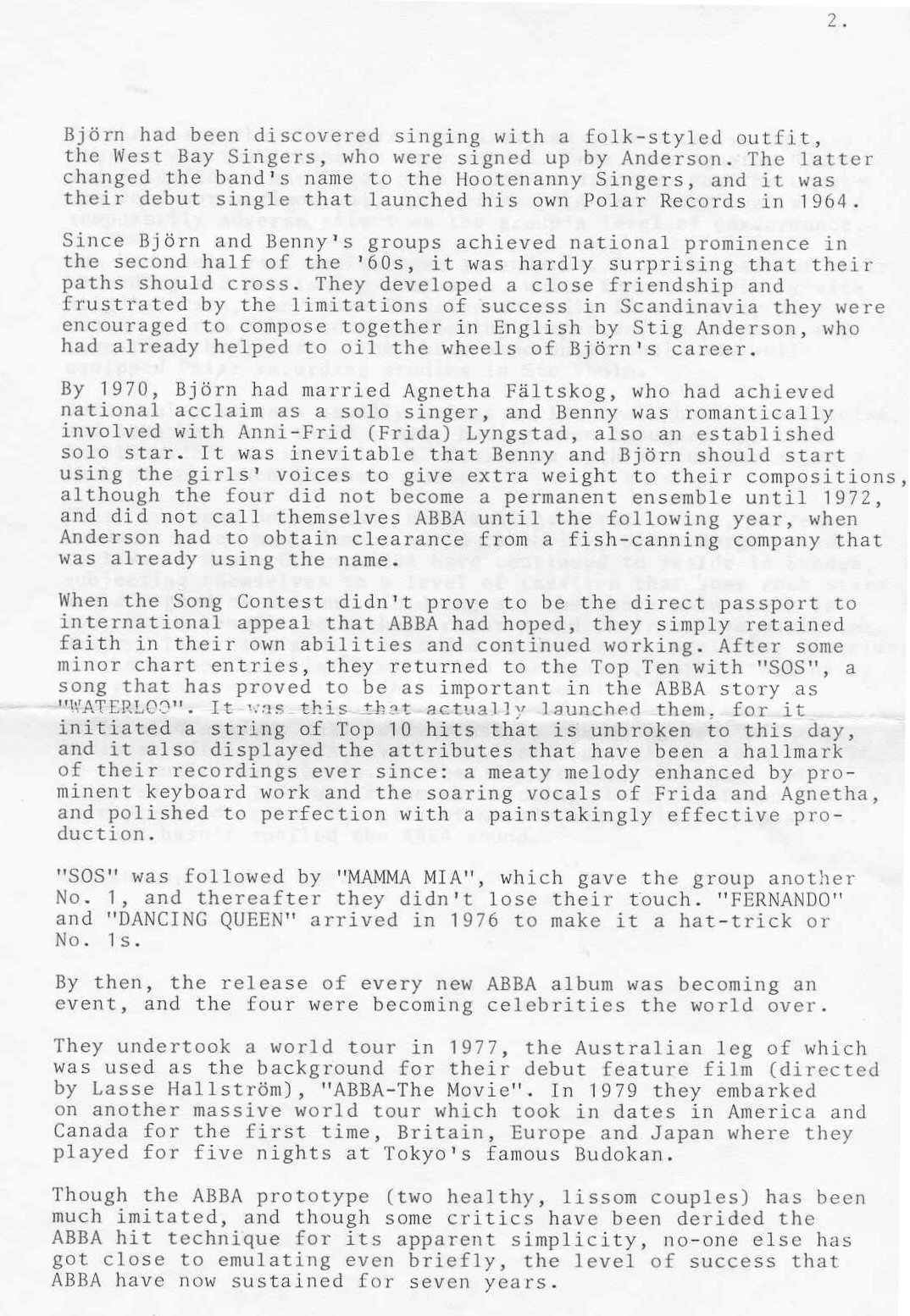 2.

Björn had been discovered singing with a folk-styled outfit, the West Bay Singers, who were signed up by Anderson. The latter changed the band's name to the Hootenanny Singers, and it was their debut single that launched his own Polar Records in 1964.

Since Björn and Benny's groups achieved national prominence in the second half of the '60s, it was hardly surprising that their paths should cross. They developed a close friendship and frustrated by the limitations of success in Scandinavia they were encouraged to compose together in English by Stig Anderson, who had already helped to oil the wheels of Björn's career.

By 1970, Björn had married Agnetha Fältskog, who had achieved national acclaim as a solo singer, and Benny was romantically involved with Anni-Frid (Frida) Lyngstad, also an established solo star. It was inevitable that Benny and Björn should start using the girls' voices to give extra weight to their compositions, although the four did not become a permanent ensemble until 1972, and did not call themselves ABBA until the following year, when Anderson had to obtain clearance from a fish-canning company that was already using the name.

When the Song Contest didn't prove to be the direct passport to international appeal that ABBA had hoped, they simply retained faith in their own abilities and continued working. After some minor chart entries, they returned to the Top Ten with "SOS", a song that has proved to be as important in the ABBA story as "WATERLOO". It was this that actually launched them, for it initiated a string of Top 10 hits that is unbroken to this day, and it also displayed the attributes that have been a hallmark of their recordings ever since: a meaty melody enhanced by prominent keyboard work and the soaring vocals of Frida and Agnetha, and polished to perfection with a painstakingly effective production.

"SOS" was followed by "MAMMA MIA", which gave the group another No. 1, and thereafter they didn't lose their touch. "FERNANDO" and "DANCING QUEEN" arrived in 1976 to make it a hat-trick or No. 1s.

By then, the release of every new ABBA album was becoming an event, and the four were becoming celebrities the world over.

They undertook a world tour in 1977, the Australian leg of which was used as the background for their debut feature film (directed by Lasse Hallström), "ABBA-The Movie". In 1979 they embarked on another massive world tour which took in dates in America and Canada for the first time, Britain, Europe and Japan where they played for five nights at Tokyo's famous Budokan.

Though the ABBA prototype (two healthy, lissom couples) has been much imitated, and though some critics have been derided the ABBA hit technique for its apparent simplicity, no-one else has got close to emulating even briefly, the level of success that ABBA have now sustained for seven years.